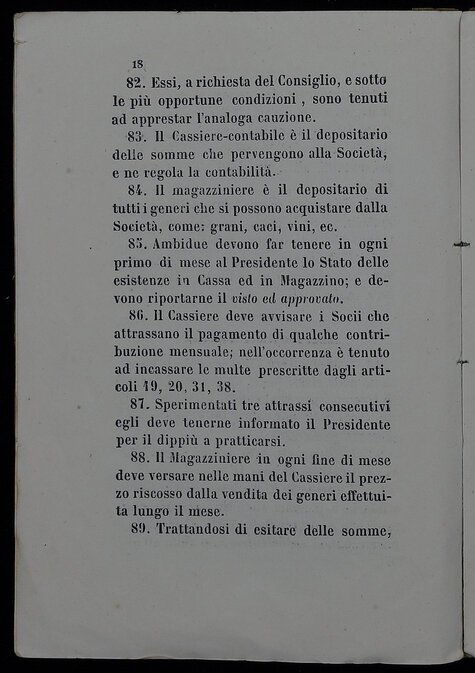 18

82. Essi, a richiesta del Consiglio, e sotto le più opportune condizioni, sono tenuti ad apprestar l'analoga cauzione.

83. Il Cassiere-contabile è il depositario delle somme che pervengono alla Società, e ne regola la contabilità.

84. Il magazziniere è il depositario di tutti i generi che si possono acquistare dalla Società, come: grani, caci, vini, ec.

85. Ambidue devono far tenere in ogni primo di mese al Presidente lo Stato delle esistenze in Cassa ed in Magazzino; e devono riportarne il visto ed approvato.

86. Il Cassiere deve avvisare i Socii che attrassano il pagamento di qualche contribuzione mensuale; nell'occorrenza è tenuto ad incassare le multe prescritte dagli articoli 19, 20, 31, 38.

87. Sperimentati tre attrassi consecutivi egli deve tenerne informato il Presidente per il dippiù a pratticarsi.

88. Il Magazziniere in ogni fine di mese deve versare nelle mani del Cassiere il prezzo riscosso dalla vendita dei generi effettuita lungo il mese.

89. Trattandosi di esitare delle somme,